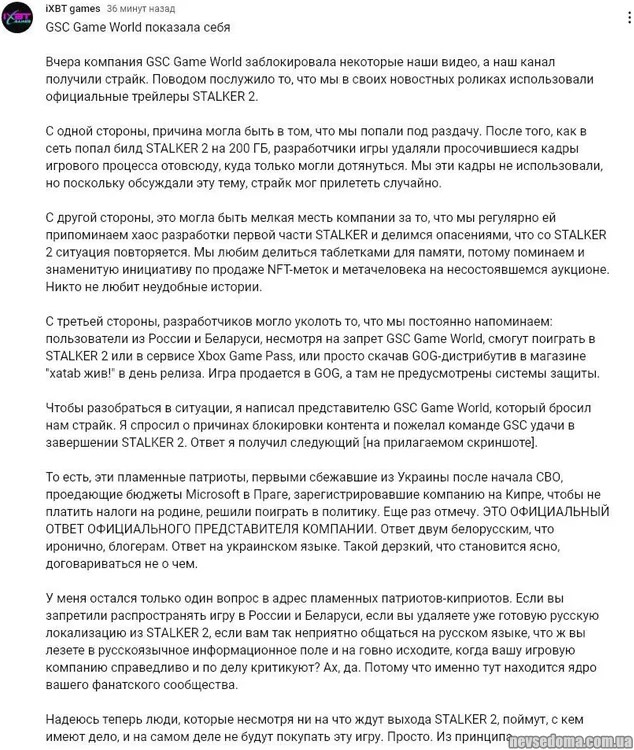 iXBT games 36 минут назад

GSC Game World показала себя

Вчера компания GSC Game World заблокировала некоторые наши видео, а наш канал получили страйк. Поводом послужило то, что мы в своих новостных роликах использовали официальные трейлеры STALKER 2.

С одной стороны, причина могла быть в том, что мы попали под раздачу. После того, как в сеть попал билд STALKER 2 на 200 ГБ, разработчики игры удаляли просочившиеся кадры игрового процесса отовсюду, куда только могли дотянуться. Мы эти кадры не использовали, но поскольку обсуждали эту тему, страйк мог прилететь случайно.

С другой стороны, это могла быть мелкая месть компании за то, что мы регулярно ей припоминаем хаос разработки первой части STALKER и делимся опасениями, что со STALKER 2 ситуация повторяется. Мы любим делиться таблетками для памяти, потому поминаем и знаменитую инициативу по продаже NFT-меток и метачеловека на несостоявшемся аукционе. Никто не любит неудобные истории.

С третьей стороны, разработчиков могло уколоть то, что мы постоянно напоминаем: пользователи из России и Беларуси, несмотря на запрет GSC Game World, смогут поиграть в STALKER 2 или в сервисе Xbox Game Pass, или просто скачав GOG-дистрибутив в магазине "xatab жив!" в день релиза. Игра продается в GOG, а там не предусмотрены системы защиты.

Чтобы разобраться в ситуации, я написал представителю GSC Game World, который бросил нам страйк. Я спросил о причинах блокировки контента и пожелал команде GSC удачи в завершении STALKER 2. Ответ я получил следующий [на прилагаемом скриншоте].

То есть, эти пламенные патриоты, первыми сбежавшие из Украины после начала СВО, проедающие бюджеты Microsoft в Праге, зарегистрировавшие компанию на Кипре, чтобы не платить налоги на родине, решили поиграть в политику. Еще раз отмечу. ЭТО ОФИЦИАЛЬНЫЙ ОТВЕТ ОФИЦИАЛЬНОГО ПРЕДСТАВИТЕЛЯ КОМПАНИИ. Ответ двум белорусским, что иронично, блогерам. Ответ на украинском языке. Такой дерзкий, что становится ясно, договариваться не о чем.

У меня остался только один вопрос в адрес пламенных патриотов-киприотов. Если вы запретили распространять игру в России и Беларуси, если вы удаляете уже готовую русскую локализацию из STALKER 2, если вам так неприятно общаться на русском языке, что ж вы лезете в русскоязычное информационное поле и на говно исходите, когда вашу игровую компанию справедливо и по делу критикуют? Ах, да. Потому что именно тут находится ядро вашего фанатского сообщества.

Надеюсь теперь люди, которые несмотря ни на что ждут выхода STALKER 2, поймут, с кем имеют дело, и на самом деле не будут покупать эту игру. Просто. Из принципа.

nevsedoma.com.ua